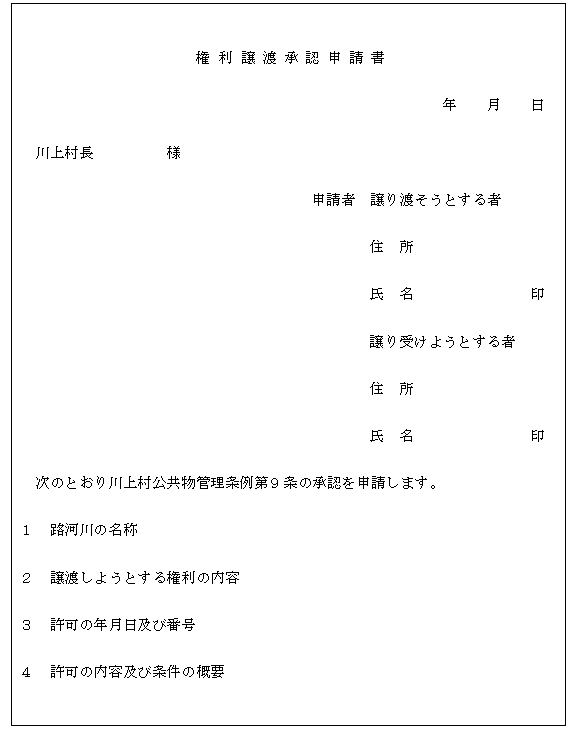 権利譲渡承認申請書

年　月　日

川上村長　　　様

申請者　譲り渡そうとする者

住　所

氏　名　　　　印

譲り受けようとする者

住　所

氏　名　　　　印

次のとおり川上村公共物管理条例第９条の承認を申請します。

1　路河川の名称

2　譲渡しようとする権利の内容

3　許可の年月日及び番号

4　許可の内容及び条件の概要